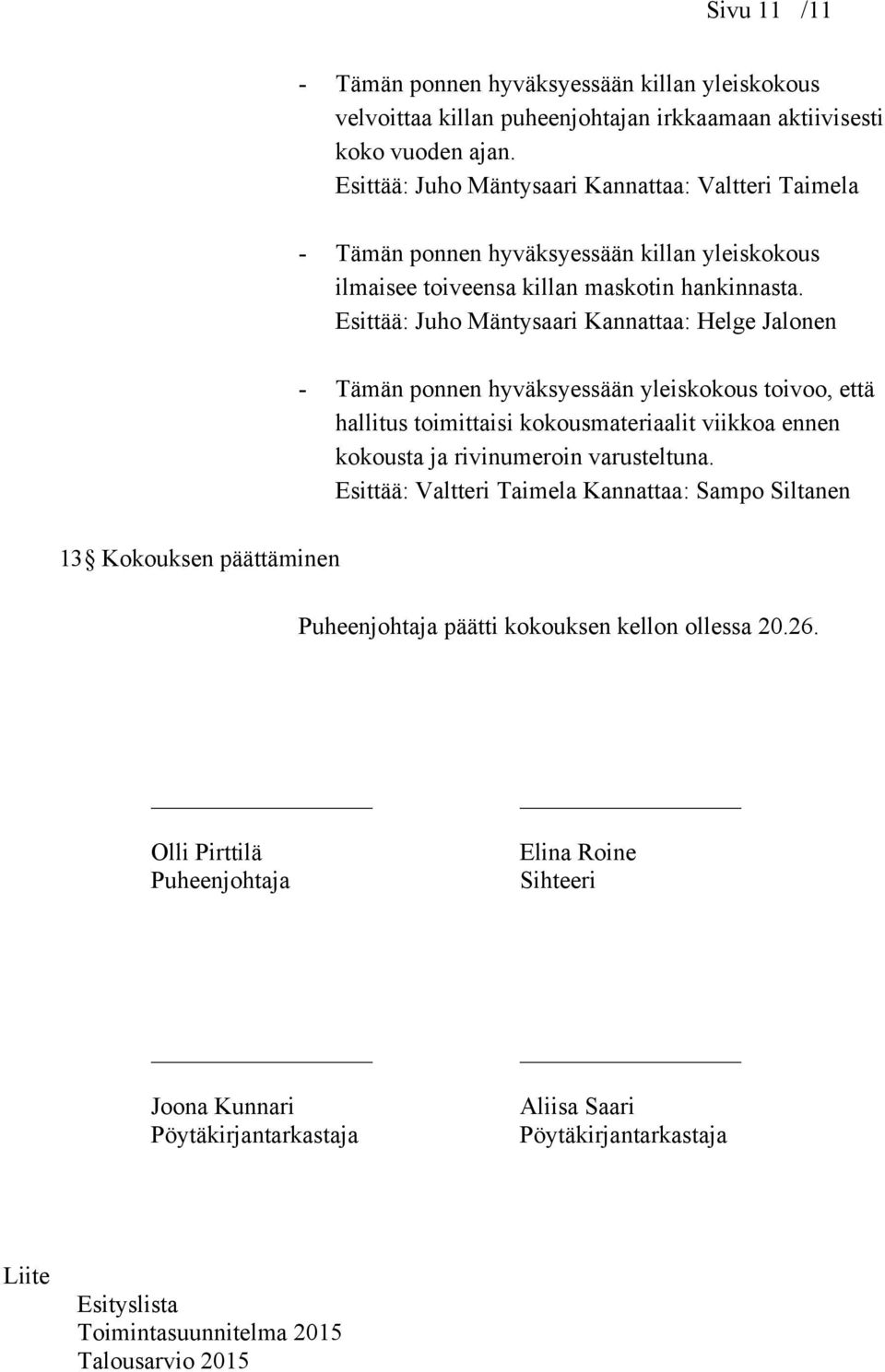 Sivu 11 /11

- Tämän ponnen hyväksyessään killan yleiskokous velvoittaa killan puheenjohtajan irkkaamaan aktiivisesti koko vuoden ajan.
Esittää: Juho Mäntysaari Kannattaa: Valtteri Taimela

- Tämän ponnen hyväksyessään killan yleiskokous ilmaisee toiveensa killan maskotin hankinnasta.
Esittää: Juho Mäntysaari Kannattaa: Helge Jalonen

- Tämän ponnen hyväksyessään yleiskokous toivoo, että hallitus toimittaisi kokousmateriaalit viikkoa ennen kokousta ja rivinumeroin varusteltuna.
Esittää: Valtteri Taimela Kannattaa: Sampo Siltanen

13 Kokouksen päättäminen

Puheenjohtaja päätti kokouksen kellon ollessa 20.26.

Olli Pirttilä
Puheenjohtaja

Elina Roine
Sihteeri

Joona Kunnari
Pöytäkirjantarkastaja

Aliisa Saari
Pöytäkirjantarkastaja

Liite
Esityslista
Toimintasuunnitelma 2015
Talousarvio 2015